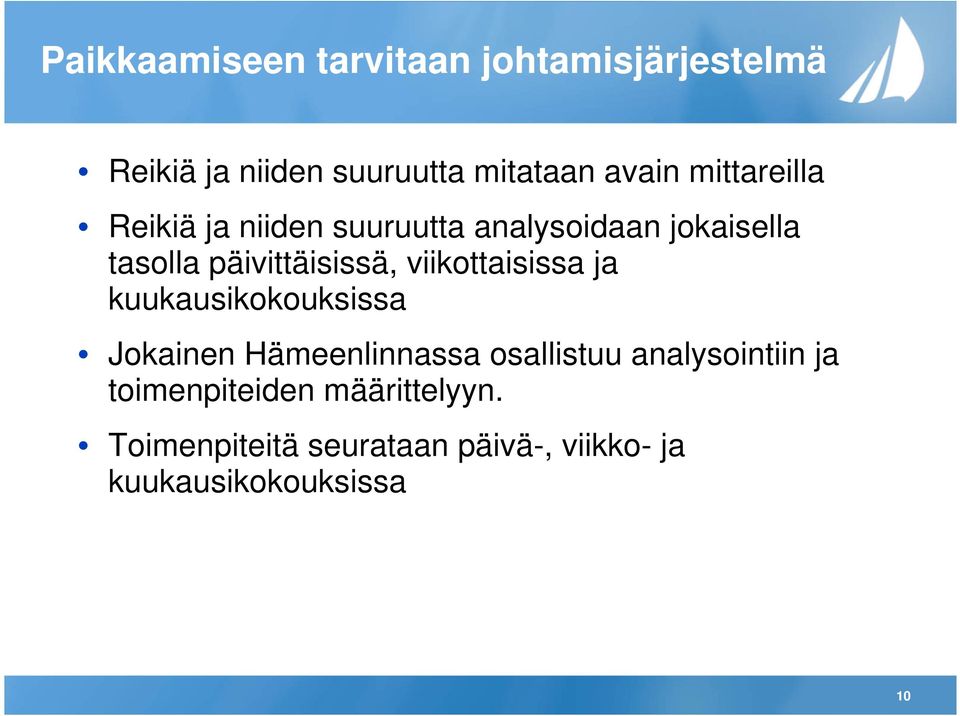 Paikkaamiseen tarvitaan johtamisjärjestelmä

• Reikiä ja niiden suuruutta mitataan avain mittareilla

• Reikiä ja niiden suuruutta analysoidaan jokaisella tasolla päivittäisissä, viikottaisissa ja kuukausikokouksissa

• Jokainen Hämeenlinnassa osallistuu analysointiin ja toimenpiteiden määrittelyyn.

• Toimenpiteitä seurataan päivä-, viikko- ja kuukausikokouksissa

10